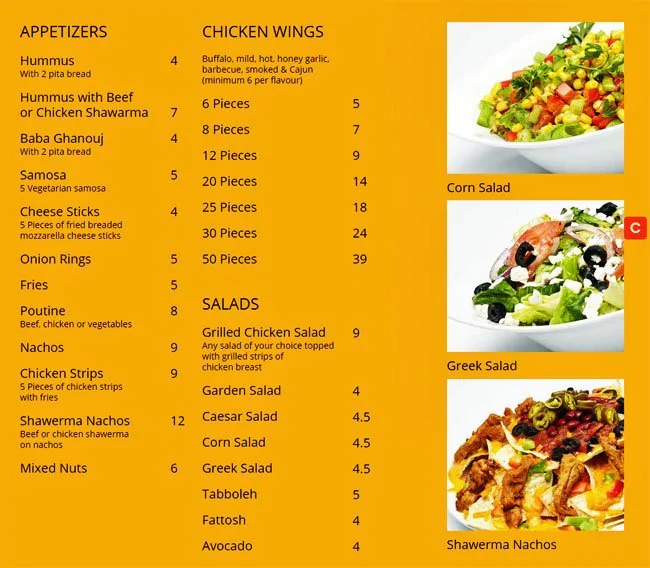 APPETIZERS

Hummus 4
With 2 pita bread

Hummus with Beef or Chicken Shawarma 7

Baba Ghanouj 4
With 2 pita bread

Samosa 5
5 Vegetarian samosa

Cheese Sticks 4
5 Pieces of fried breaded mozzarella cheese sticks

Onion Rings 5

Fries 5

Poutine 8
Beef, chicken or vegetables

Nachos 9

Chicken Strips 9
5 Pieces of chicken strips with fries

Shawerma Nachos 12
Beef or chicken shawerma on nachos

Mixed Nuts 6

CHICKEN WINGS

Buffalo, mild, hot, honey garlic, barbecue, smoked & Cajun (minimum 6 per flavour)

6 Pieces 5

8 Pieces 7

12 Pieces 9

20 Pieces 14

25 Pieces 18

30 Pieces 24

50 Pieces 39

SALADS

Grilled Chicken Salad 9
Any salad of your choice topped with grilled strips of chicken breast

Garden Salad 4

Caesar Salad 4.5

Corn Salad 4.5

Greek Salad 4.5

Tabboleh 5

Fattosh 4

Avocado 4

Corn Salad

C

Greek Salad

Shawerma Nachos